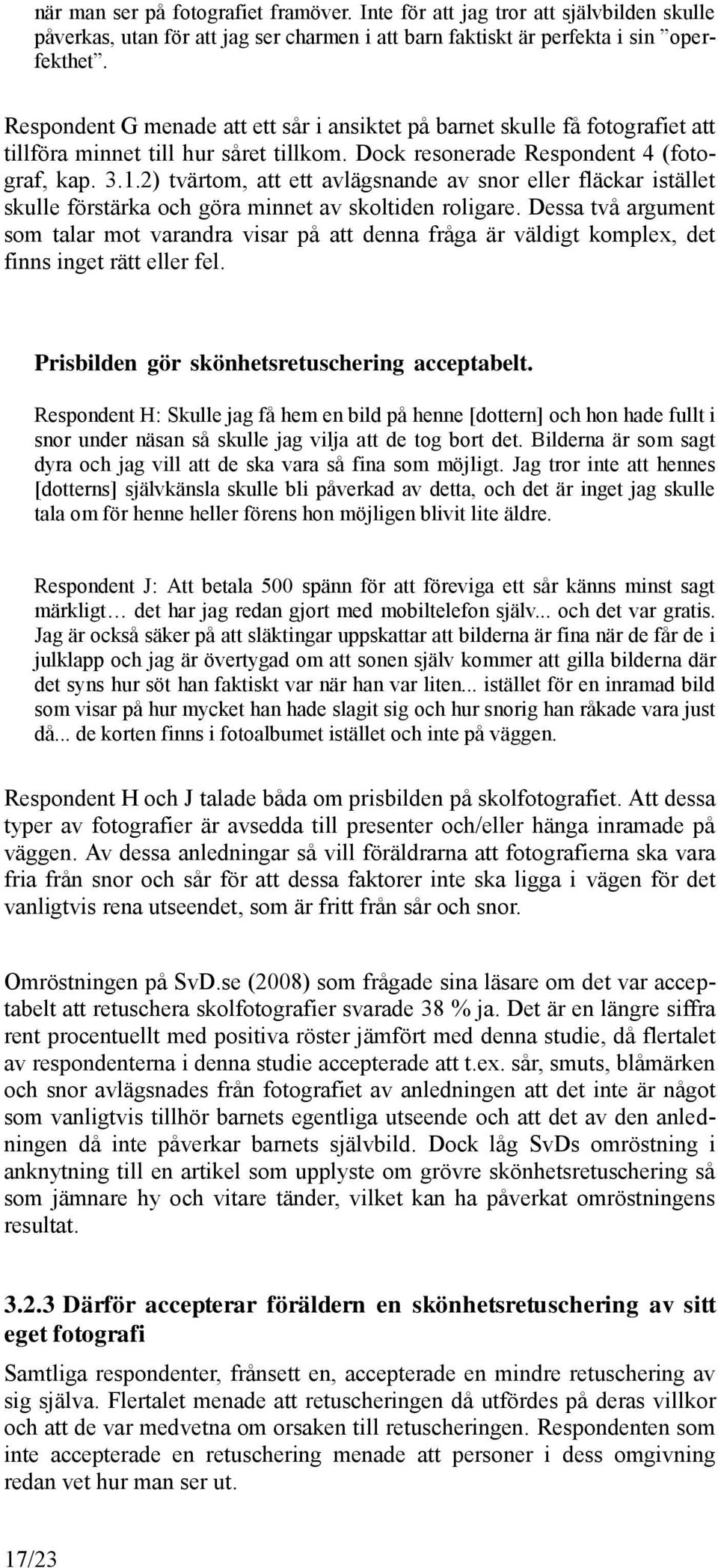 när man ser på fotografiet framöver. Inte för att jag tror att självbilden skulle påverkas, utan för att jag ser charmen i att barn faktiskt är perfekta i sin ”operfekthet”.

Respondent G menade att ett sår i ansiktet på barnet skulle få fotografiet att tillföra minnet till hur såret tillkom. Dock resonerade Respondent 4 (fotograf, kap. 3.1.2) tvärtom, att ett avlägsnande av snor eller fläckar istället skulle förstärka och göra minnet av skoltiden roligare. Dessa två argument som talar mot varandra visar på att denna fråga är väldigt komplex, det finns inget rätt eller fel.

Prisbilden gör skönhetsretuschering acceptabelt.

Respondent H: Skulle jag få hem en bild på henne [dottern] och hon hade fullt i snor under näsan så skulle jag vilja att de tog bort det. Bilderna är som sagt dyra och jag vill att de ska vara så fina som möjligt. Jag tror inte att hennes [dotterns] självkänsla skulle bli påverkad av detta, och det är inget jag skulle tala om för henne heller förens hon möjligen blivit lite äldre.

Respondent J: Att betala 500 spänn för att föreviga ett sår känns minst sagt märkligt… det har jag redan gjort med mobiltelefon själv... och det var gratis. Jag är också säker på att släktingar uppskattar att bilderna är fina när de får de i julklapp och jag är övertygad om att sonen själv kommer att gilla bilderna där det syns hur söt han faktiskt var när han var liten... istället för en inramad bild som visar på hur mycket han hade slagit sig och hur snorig han råkade vara just då... de korten finns i fotoalbumet istället och inte på väggen.

Respondent H och J talade båda om prisbilden på skolfotografiet. Att dessa typer av fotografier är avsedda till presenter och/eller hänga inramade på väggen. Av dessa anledningar så vill föräldrarna att fotografierna ska vara fria från snor och sår för att dessa faktorer inte ska ligga i vägen för det vanligtvis rena utseendet, som är fritt från sår och snor.

Omröstningen på SvD.se (2008) som frågade sina läsare om det var acceptabelt att retuschera skolfotografier svarade 38 % ja. Det är en längre siffra rent procentuellt med positiva röster jämfört med denna studie, då flertalet av respondenterna i denna studie accepterade att t.ex. sår, smuts, blåmärken och snor avlägsnades från fotografiet av anledningen att det inte är något som vanligtvis tillhör barnets egentliga utseende och att det av den anledningen då inte påverkar barnets självbild. Dock låg SvDs omröstning i anknytning till en artikel som upplyste om grövre skönhetsretuschering så som jämnare hy och vitare tänder, vilket kan ha påverkat omröstningens resultat.

3.2.3 Därför accepterar föräldern en skönhetsretuschering av sitt eget fotografi

Samtliga respondenter, frånsett en, accepterade en mindre retuschering av sig själva. Flertalet menade att retuscheringen då utfördes på deras villkor och att de var medvetna om orsaken till retuscheringen. Respondenten som inte accepterade en retuschering menade att personer i dess omgivning redan vet hur man ser ut.

17/23